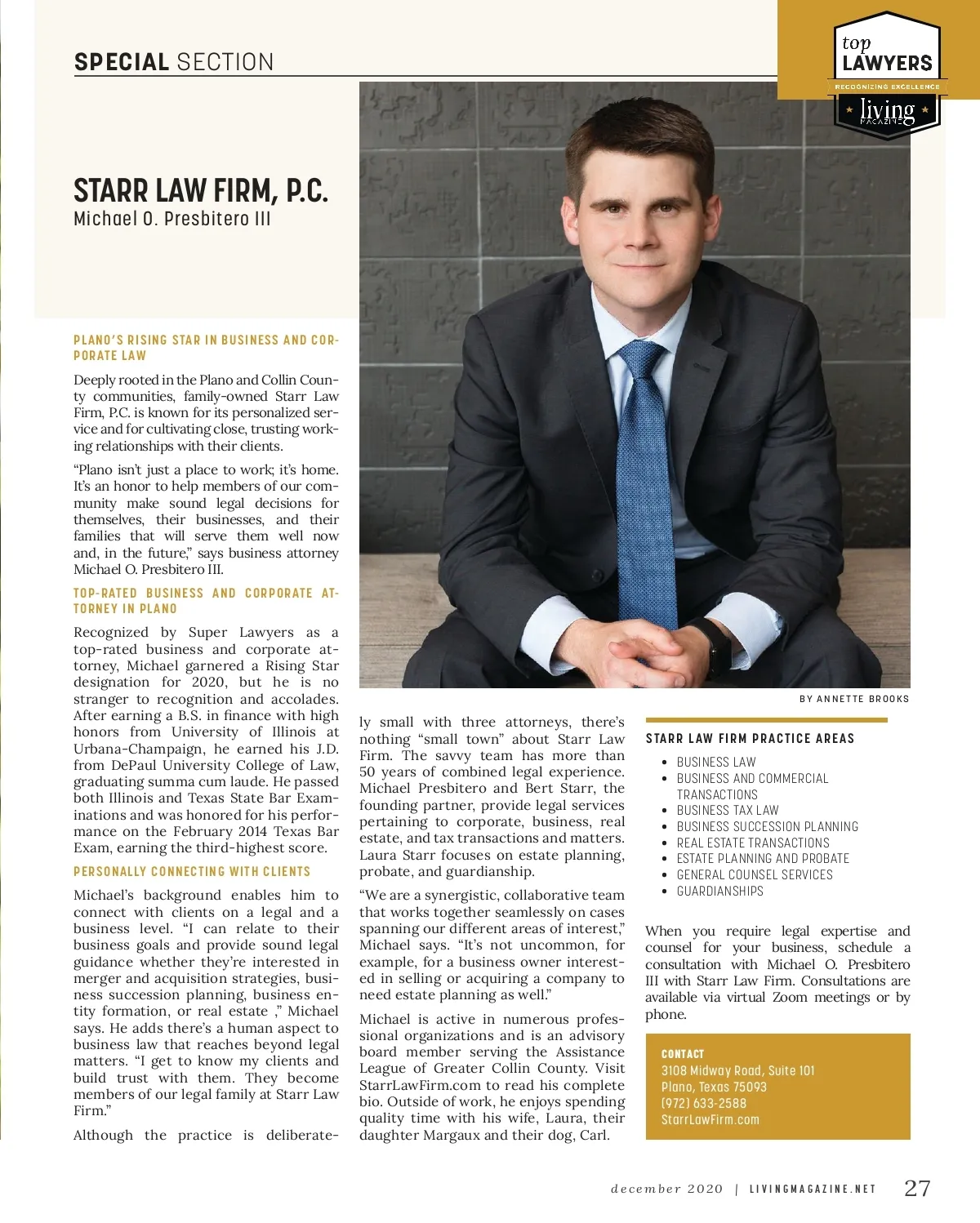 SPECIAL SECTION

top LAWYERS
RECOGNIZING EXCELLENCE
living MAGAZINE

STARR LAW FIRM, P.C.
Michael O. Presbitero III

PLANO'S RISING STAR IN BUSINESS AND CORPORATE LAW

Deeply rooted in the Plano and Collin County communities, family-owned Starr Law Firm, P.C. is known for its personalized service and for cultivating close, trusting working relationships with their clients.

"Plano isn't just a place to work; it's home. It's an honor to help members of our community make sound legal decisions for themselves, their businesses, and their families that will serve them well now and, in the future," says business attorney Michael O. Presbitero III.

TOP-RATED BUSINESS AND CORPORATE ATTORNEY IN PLANO

Recognized by Super Lawyers as a top-rated business and corporate attorney, Michael garnered a Rising Star designation for 2020, but he is no stranger to recognition and accolades. After earning a B.S. in finance with high honors from University of Illinois at Urbana-Champaign, he earned his J.D. from DePaul University College of Law, graduating summa cum laude. He passed both Illinois and Texas State Bar Examinations and was honored for his performance on the February 2014 Texas Bar Exam, earning the third-highest score.

PERSONALLY CONNECTING WITH CLIENTS

Michael's background enables him to connect with clients on a legal and a business level. "I can relate to their business goals and provide sound legal guidance whether they're interested in merger and acquisition strategies, business succession planning, business entity formation, or real estate ," Michael says. He adds there's a human aspect to business law that reaches beyond legal matters. "I get to know my clients and build trust with them. They become members of our legal family at Starr Law Firm."

Although the practice is deliberately small with three attorneys, there's nothing "small town" about Starr Law Firm. The savvy team has more than 50 years of combined legal experience. Michael Presbitero and Bert Starr, the founding partner, provide legal services pertaining to corporate, business, real estate, and tax transactions and matters. Laura Starr focuses on estate planning, probate, and guardianship.

"We are a synergistic, collaborative team that works together seamlessly on cases spanning our different areas of interest," Michael says. "It's not uncommon, for example, for a business owner interested in selling or acquiring a company to need estate planning as well."

Michael is active in numerous professional organizations and is an advisory board member serving the Assistance League of Greater Collin County. Visit StarrLawFirm.com to read his complete bio. Outside of work, he enjoys spending quality time with his wife, Laura, their daughter Margaux and their dog, Carl.

BY ANNETTE BROOKS

STARR LAW FIRM PRACTICE AREAS
• BUSINESS LAW
• BUSINESS AND COMMERCIAL TRANSACTIONS
• BUSINESS TAX LAW
• BUSINESS SUCCESSION PLANNING
• REAL ESTATE TRANSACTIONS
• ESTATE PLANNING AND PROBATE
• GENERAL COUNSEL SERVICES
• GUARDIANSHIPS

When you require legal expertise and counsel for your business, schedule a consultation with Michael O. Presbitero III with Starr Law Firm. Consultations are available via virtual Zoom meetings or by phone.

CONTACT
3108 Midway Road, Suite 101
Plano, Texas 75093
(972) 633-2588
StarrLawFirm.com

december 2020 | LIVINGMAGAZINE.NET 27